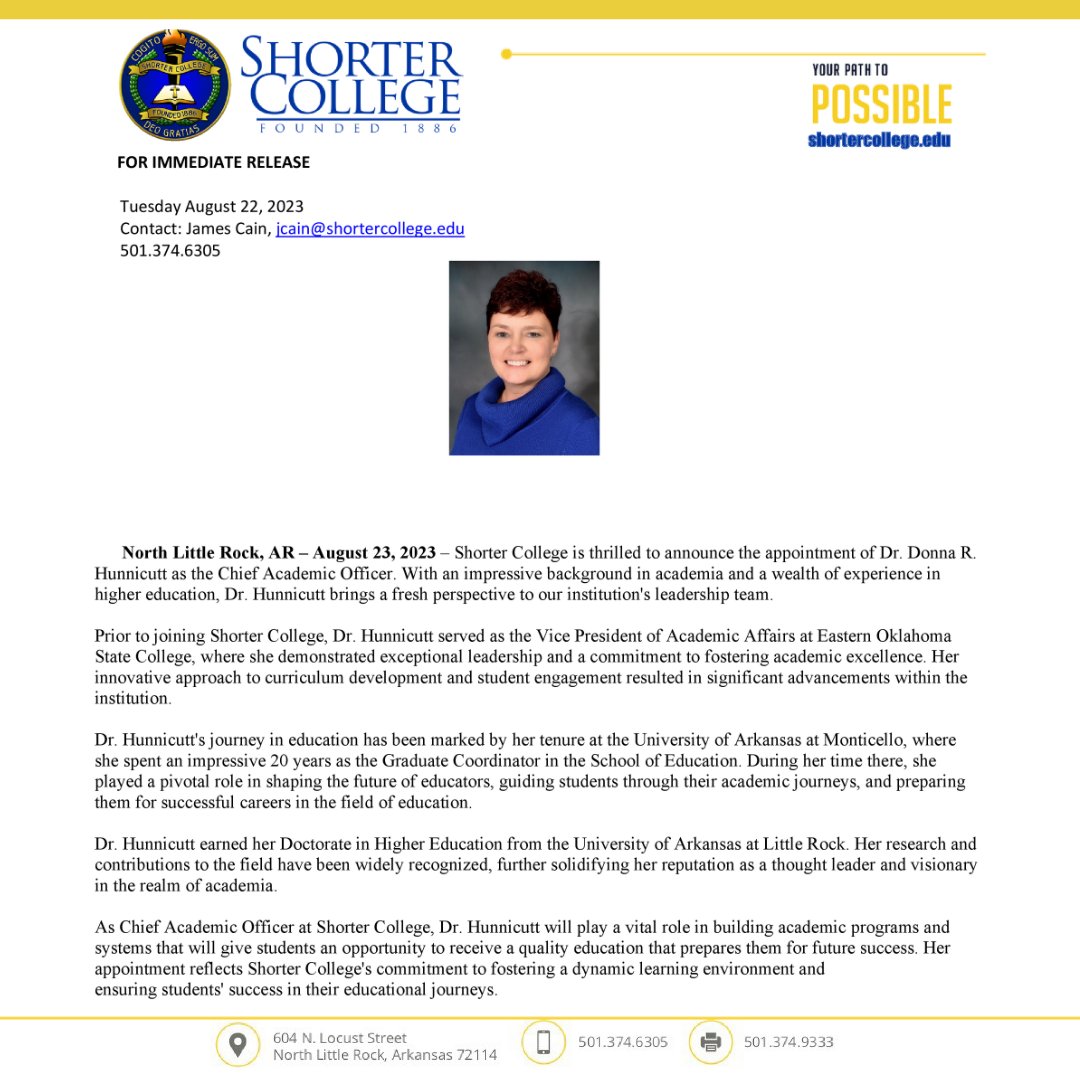 COGITO ERGO SUM
SHORTER COLLEGE
FOUNDED 1886
DEO GRATIAS

SHORTER COLLEGE
FOUNDED 1886

YOUR PATH TO
POSSIBLE
shortercollege.edu

FOR IMMEDIATE RELEASE

Tuesday August 22, 2023
Contact: James Cain, jcain@shortercollege.edu
501.374.6305

North Little Rock, AR – August 23, 2023 – Shorter College is thrilled to announce the appointment of Dr. Donna R. Hunnicutt as the Chief Academic Officer. With an impressive background in academia and a wealth of experience in higher education, Dr. Hunnicutt brings a fresh perspective to our institution's leadership team.

Prior to joining Shorter College, Dr. Hunnicutt served as the Vice President of Academic Affairs at Eastern Oklahoma State College, where she demonstrated exceptional leadership and a commitment to fostering academic excellence. Her innovative approach to curriculum development and student engagement resulted in significant advancements within the institution.

Dr. Hunnicutt's journey in education has been marked by her tenure at the University of Arkansas at Monticello, where she spent an impressive 20 years as the Graduate Coordinator in the School of Education. During her time there, she played a pivotal role in shaping the future of educators, guiding students through their academic journeys, and preparing them for successful careers in the field of education.

Dr. Hunnicutt earned her Doctorate in Higher Education from the University of Arkansas at Little Rock. Her research and contributions to the field have been widely recognized, further solidifying her reputation as a thought leader and visionary in the realm of academia.

As Chief Academic Officer at Shorter College, Dr. Hunnicutt will play a vital role in building academic programs and systems that will give students an opportunity to receive a quality education that prepares them for future success. Her appointment reflects Shorter College's commitment to fostering a dynamic learning environment and ensuring students' success in their educational journeys.

604 N. Locust Street
North Little Rock, Arkansas 72114
501.374.6305
501.374.9333